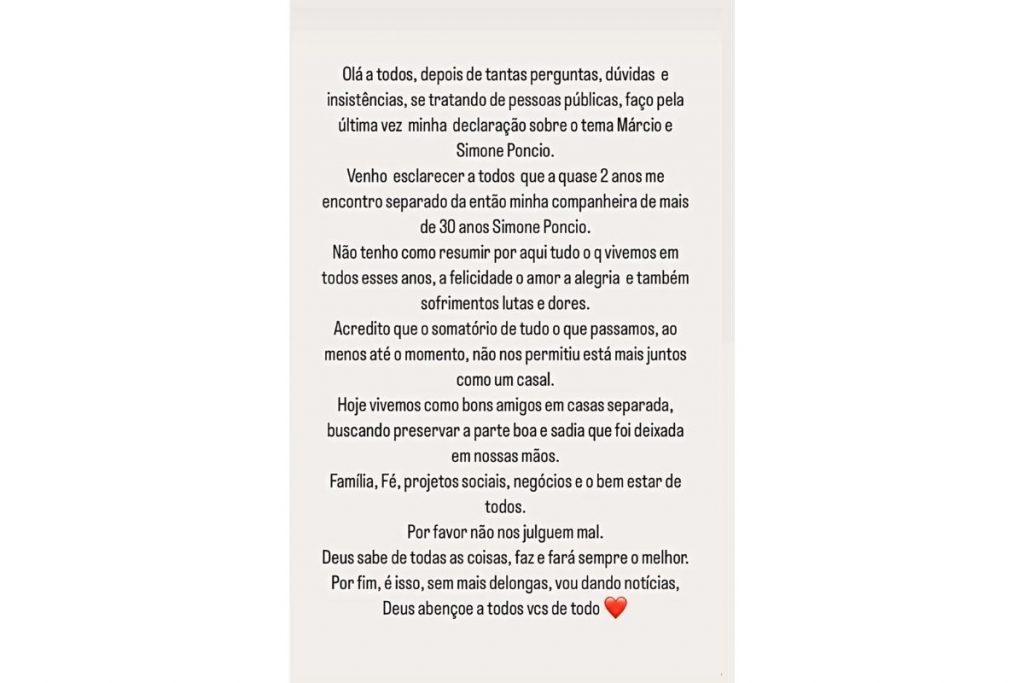 Olá a todos, depois de tantas perguntas, dúvidas e insistências, se tratando de pessoas públicas, faço pela última vez minha declaração sobre o tema Márcio e Simone Poncio.

Venho esclarecer a todos que a quase 2 anos me encontro separado da então minha companheira de mais de 30 anos Simone Poncio.

Não tenho como resumir por aqui tudo o q vivemos em todos esses anos, a felicidade o amor a alegria e também sofrimentos lutas e dores.

Acredito que o somatório de tudo o que passamos, ao menos até o momento, não nos permitiu está mais juntos como um casal.

Hoje vivemos como bons amigos em casas separada, buscando preservar a parte boa e sadia que foi deixada em nossas mãos.

Família, Fé, projetos sociais, negócios e o bem estar de todos.

Por favor não nos julguem mal.

Deus sabe de todas as coisas, faz e fará sempre o melhor.

Por fim, é isso, sem mais delongas, vou dando notícias,

Deus abençoe a todos vcs de todo ❤️